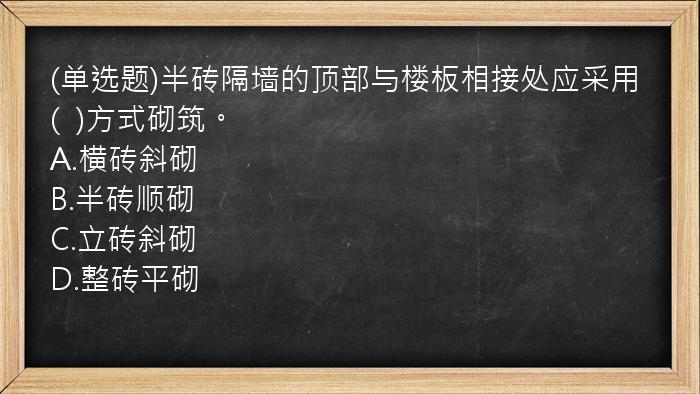 (单选题)半砖隔墙的顶部与楼板相接处应采用( )方式砌筑。
A.横砖斜砌
B.半砖顺砌
C.立砖斜砌
D.整砖平砌